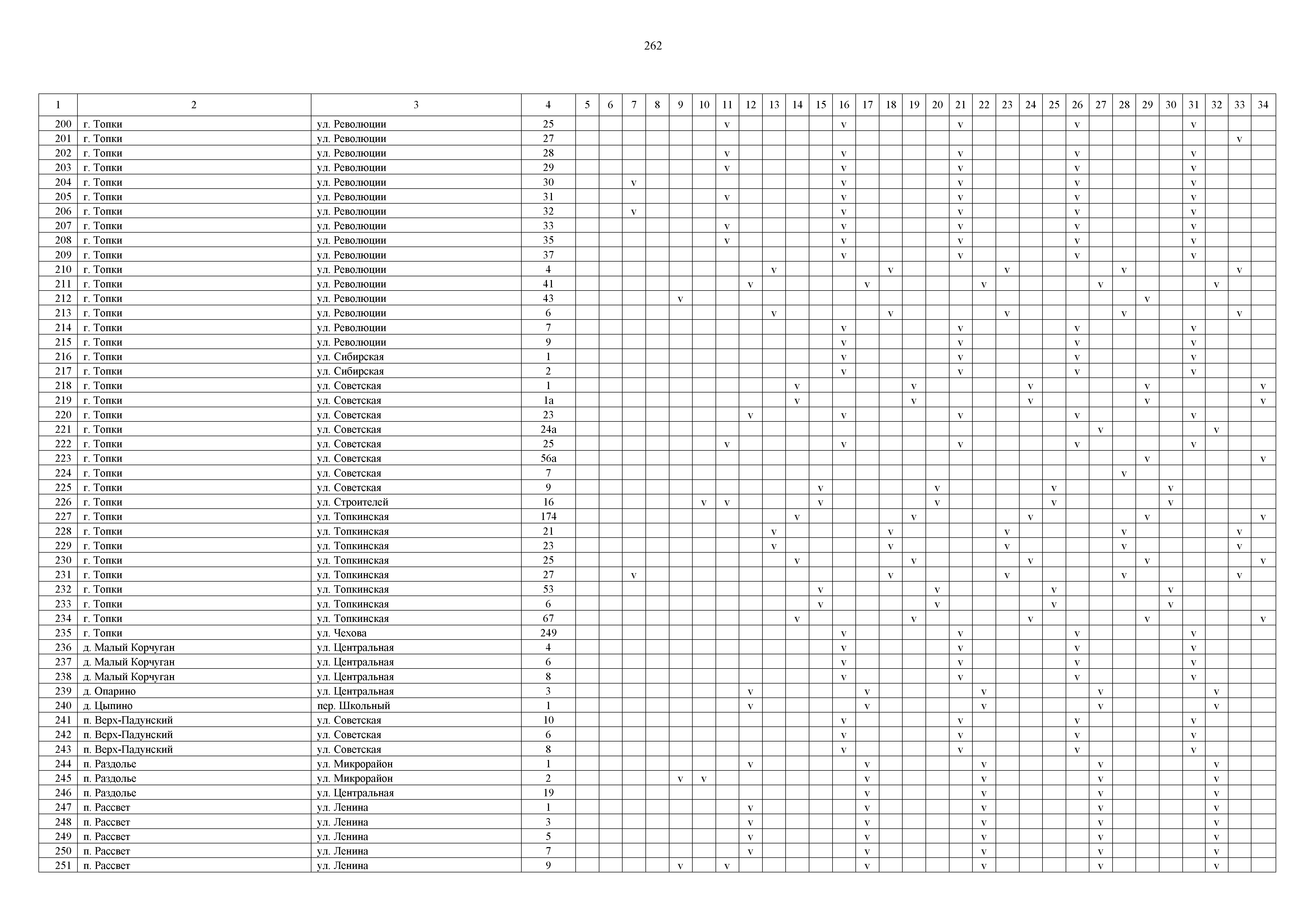 262

| 1 | 2 | 3 | 4 | 5 | 6 | 7 | 8 | 9 | 10 | 11 | 12 | 13 | 14 | 15 | 16 | 17 | 18 | 19 | 20 | 21 | 22 | 23 | 24 | 25 | 26 | 27 | 28 | 29 | 30 | 31 | 32 | 33 | 34 |
|---|---|---|---|---|---|---|---|---|---|---|---|---|---|---|---|---|---|---|---|---|---|---|---|---|---|---|---|---|---|---|---|---|---|
| 200 | г. Топки | ул. Революции | 25 | | | | | | | v | | | | | v | | | | | v | | | | | v | | | | | v | | | |
| 201 | г. Топки | ул. Революции | 27 | | | | | | | | | | | | | | | | | | | | | | | | | | | | | v | |
| 202 | г. Топки | ул. Революции | 28 | | | | | | | v | | | | | v | | | | | v | | | | | v | | | | | v | | | |
| 203 | г. Топки | ул. Революции | 29 | | | | | | | v | | | | | v | | | | | v | | | | | v | | | | | v | | | |
| 204 | г. Топки | ул. Революции | 30 | | | v | | | | | | | | | v | | | | | v | | | | | v | | | | | v | | | |
| 205 | г. Топки | ул. Революции | 31 | | | | | | | v | | | | | v | | | | | v | | | | | v | | | | | v | | | |
| 206 | г. Топки | ул. Революции | 32 | | | v | | | | | | | | | v | | | | | v | | | | | v | | | | | v | | | |
| 207 | г. Топки | ул. Революции | 33 | | | | | | | v | | | | | v | | | | | v | | | | | v | | | | | v | | | |
| 208 | г. Топки | ул. Революции | 35 | | | | | | | v | | | | | v | | | | | v | | | | | v | | | | | v | | | |
| 209 | г. Топки | ул. Революции | 37 | | | | | | | | | | | | v | | | | | v | | | | | v | | | | | v | | | |
| 210 | г. Топки | ул. Революции | 4 | | | | | | | | | v | | | | | v | | | | | v | | | | | v | | | | | v | |
| 211 | г. Топки | ул. Революции | 41 | | | | | | | | v | | | | | v | | | | | v | | | | | v | | | | | v | | |
| 212 | г. Топки | ул. Революции | 43 | | | | | v | | | | | | | | | | | | | | | | | | | | v | | | | | |
| 213 | г. Топки | ул. Революции | 6 | | | | | | | | | v | | | | | v | | | | | v | | | | | v | | | | | v | |
| 214 | г. Топки | ул. Революции | 7 | | | | | | | | | | | | v | | | | | v | | | | | v | | | | | v | | | |
| 215 | г. Топки | ул. Революции | 9 | | | | | | | | | | | | v | | | | | v | | | | | v | | | | | v | | | |
| 216 | г. Топки | ул. Сибирская | 1 | | | | | | | | | | | | v | | | | | v | | | | | v | | | | | v | | | |
| 217 | г. Топки | ул. Сибирская | 2 | | | | | | | | | | | | v | | | | | v | | | | | v | | | | | v | | | |
| 218 | г. Топки | ул. Советская | 1 | | | | | | | | | | v | | | | | v | | | | | v | | | | | v | | | | | v |
| 219 | г. Топки | ул. Советская | 1а | | | | | | | | | | v | | | | | v | | | | | v | | | | | v | | | | | v |
| 220 | г. Топки | ул. Советская | 23 | | | | | | | | v | | | | v | | | | | v | | | | | v | | | | | v | | | |
| 221 | г. Топки | ул. Советская | 24а | | | | | | | | | | | | | | | | | | | | | | | v | | | | | v | | |
| 222 | г. Топки | ул. Советская | 25 | | | | | | | v | | | | | v | | | | | v | | | | | v | | | | | v | | | |
| 223 | г. Топки | ул. Советская | 56а | | | | | | | | | | | | | | | | | | | | | | | | | v | | | | | v |
| 224 | г. Топки | ул. Советская | 7 | | | | | | | | | | | | | | | | | | | | | | | | v | | | | | | |
| 225 | г. Топки | ул. Советская | 9 | | | | | | | | | | | v | | | | | v | | | | | v | | | | | v | | | | |
| 226 | г. Топки | ул. Строителей | 16 | | | | | | v | v | | | | v | | | | | v | | | | | v | | | | | v | | | | |
| 227 | г. Топки | ул. Топкинская | 174 | | | | | | | | | | v | | | | | v | | | | | v | | | | | v | | | | | v |
| 228 | г. Топки | ул. Топкинская | 21 | | | | | | | | | v | | | | | v | | | | | v | | | | | v | | | | | v | |
| 229 | г. Топки | ул. Топкинская | 23 | | | | | | | | | v | | | | | v | | | | | v | | | | | v | | | | | v | |
| 230 | г. Топки | ул. Топкинская | 25 | | | | | | | | | | v | | | | | v | | | | | v | | | | | v | | | | | v |
| 231 | г. Топки | ул. Топкинская | 27 | | | v | | | | | | | | | | | v | | | | | v | | | | | v | | | | | v | |
| 232 | г. Топки | ул. Топкинская | 53 | | | | | | | | | | | v | | | | | v | | | | | v | | | | | v | | | | |
| 233 | г. Топки | ул. Топкинская | 6 | | | | | | | | | | | v | | | | | v | | | | | v | | | | | v | | | | |
| 234 | г. Топки | ул. Топкинская | 67 | | | | | | | | | | v | | | | | v | | | | | v | | | | | v | | | | | v |
| 235 | г. Топки | ул. Чехова | 249 | | | | | | | | | | | | v | | | | | v | | | | | v | | | | | v | | | |
| 236 | д. Малый Корчуган | ул. Центральная | 4 | | | | | | | | | | | | v | | | | | v | | | | | v | | | | | v | | | |
| 237 | д. Малый Корчуган | ул. Центральная | 6 | | | | | | | | | | | | v | | | | | v | | | | | v | | | | | v | | | |
| 238 | д. Малый Корчуган | ул. Центральная | 8 | | | | | | | | | | | | v | | | | | v | | | | | v | | | | | v | | | |
| 239 | д. Опарино | ул. Центральная | 3 | | | | | | | | v | | | | | v | | | | | v | | | | | v | | | | | v | | |
| 240 | д. Цыпино | пер. Школьный | 1 | | | | | | | | v | | | | | v | | | | | v | | | | | v | | | | | v | | |
| 241 | п. Верх-Падунский | ул. Советская | 10 | | | | | | | | | | | | v | | | | | v | | | | | v | | | | | v | | | |
| 242 | п. Верх-Падунский | ул. Советская | 6 | | | | | | | | | | | | v | | | | | v | | | | | v | | | | | v | | | |
| 243 | п. Верх-Падунский | ул. Советская | 8 | | | | | | | | | | | | v | | | | | v | | | | | v | | | | | v | | | |
| 244 | п. Раздолье | ул. Микрорайон | 1 | | | | | | | | v | | | | | v | | | | | v | | | | | v | | | | | v | | |
| 245 | п. Раздолье | ул. Микрорайон | 2 | | | | | v | v | | | | | | | v | | | | | v | | | | | v | | | | | v | | |
| 246 | п. Раздолье | ул. Центральная | 19 | | | | | | | | | | | | | v | | | | | v | | | | | v | | | | | v | | |
| 247 | п. Рассвет | ул. Ленина | 1 | | | | | | | | v | | | | | v | | | | | v | | | | | v | | | | | v | | |
| 248 | п. Рассвет | ул. Ленина | 3 | | | | | | | | v | | | | | v | | | | | v | | | | | v | | | | | v | | |
| 249 | п. Рассвет | ул. Ленина | 5 | | | | | | | | v | | | | | v | | | | | v | | | | | v | | | | | v | | |
| 250 | п. Рассвет | ул. Ленина | 7 | | | | | | | | v | | | | | v | | | | | v | | | | | v | | | | | v | | |
| 251 | п. Рассвет | ул. Ленина | 9 | | | | | v | | v | | | | | | v | | | | | v | | | | | v | | | | | v | | |